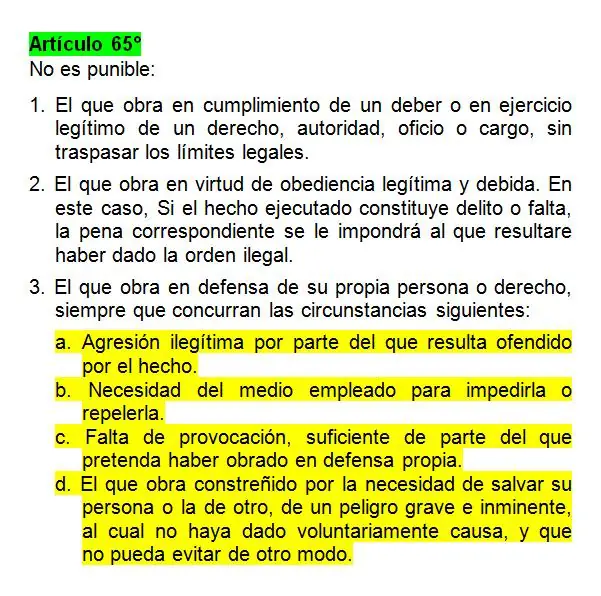 Artículo 65°
No es punible:

1. El que obra en cumplimiento de un deber o en ejercicio legítimo de un derecho, autoridad, oficio o cargo, sin traspasar los límites legales.

2. El que obra en virtud de obediencia legítima y debida. En este caso, Si el hecho ejecutado constituye delito o falta, la pena correspondiente se le impondrá al que resultare haber dado la orden ilegal.

3. El que obra en defensa de su propia persona o derecho, siempre que concurran las circunstancias siguientes:

a. Agresión ilegítima por parte del que resulta ofendido por el hecho.
b. Necesidad del medio empleado para impedirla o repelerla.
c. Falta de provocación, suficiente de parte del que pretenda haber obrado en defensa propia.
d. El que obra constreñido por la necesidad de salvar su persona o la de otro, de un peligro grave e inminente, al cual no haya dado voluntariamente causa, y que no pueda evitar de otro modo.